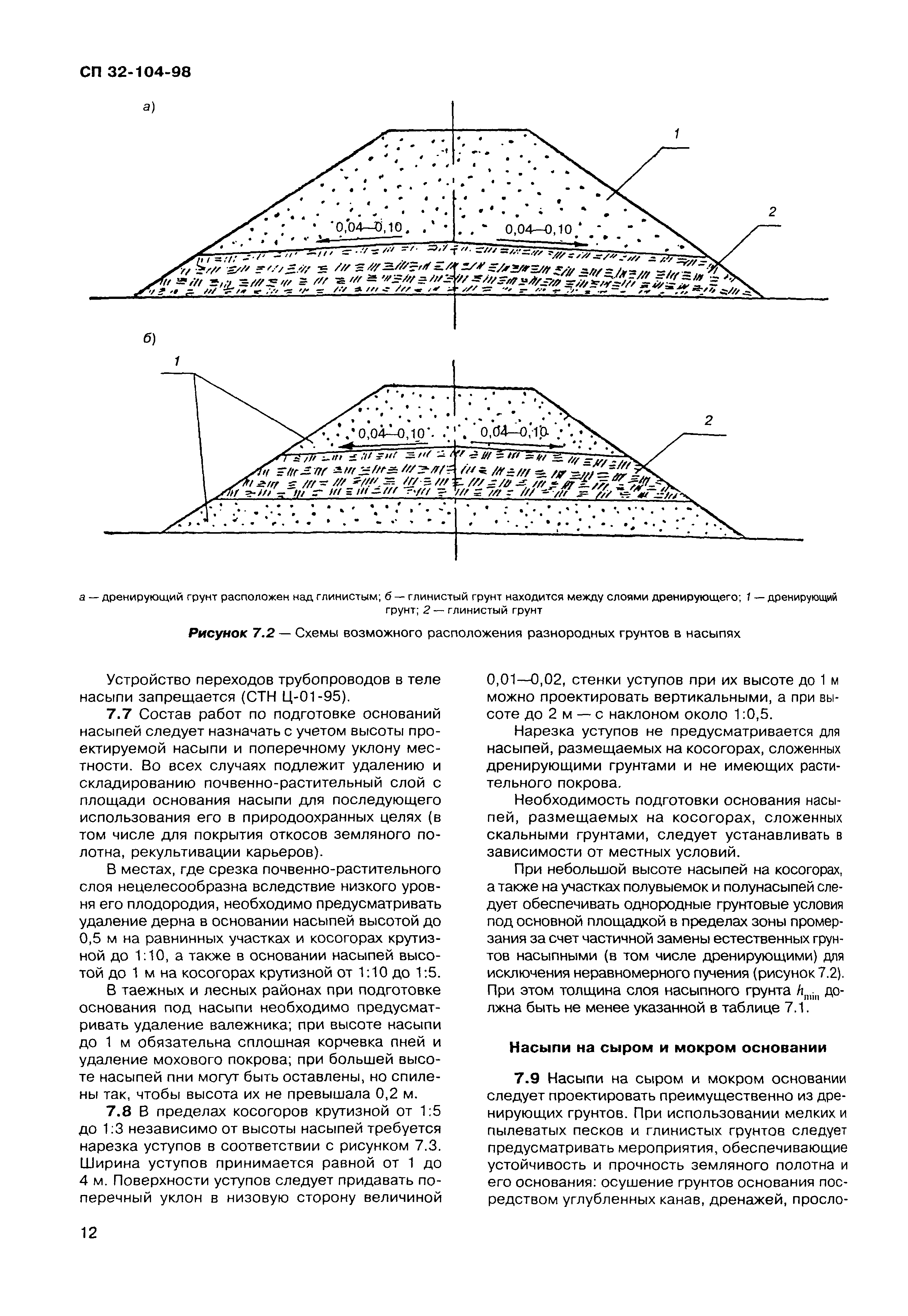 СП 32-104-98

а)

1

2

0,04—0,10

0,04—0,10

б)

1

2

0,04—0,10

0,04—0,10

а — дренирующий грунт расположен над глинистым; б — глинистый грунт находится между слоями дренирующего; 1 — дренирующий грунт; 2 — глинистый грунт

Рисунок 7.2 — Схемы возможного расположения разнородных грунтов в насыпях

Устройство переходов трубопроводов в теле насыпи запрещается (СТН Ц-01-95).

7.7 Состав работ по подготовке оснований насыпей следует назначать с учетом высоты проектируемой насыпи и поперечному уклону местности. Во всех случаях подлежит удалению и складированию почвенно-растительный слой с площади основания насыпи для последующего использования его в природоохранных целях (в том числе для покрытия откосов земляного полотна, рекультивации карьеров).

В местах, где срезка почвенно-растительного слоя нецелесообразна вследствие низкого уровня его плодородия, необходимо предусматривать удаление дерна в основании насыпей высотой до 0,5 м на равнинных участках и косогорах крутизной до 1:10, а также в основании насыпей высотой до 1 м на косогорах крутизной от 1:10 до 1:5.

В таежных и лесных районах при подготовке основания под насыпи необходимо предусматривать удаление валежника; при высоте насыпи до 1 м обязательна сплошная корчевка пней и удаление мохового покрова; при большей высоте насыпей пни могут быть оставлены, но спилены так, чтобы высота их не превышала 0,2 м.

7.8 В пределах косогоров крутизной от 1:5 до 1:3 независимо от высоты насыпей требуется нарезка уступов в соответствии с рисунком 7.3. Ширина уступов принимается равной от 1 до 4 м. Поверхности уступов следует придавать поперечный уклон в низовую сторону величиной 0,01—0,02, стенки уступов при их высоте до 1 м можно проектировать вертикальными, а при высоте до 2 м — с наклоном около 1:0,5.

Нарезка уступов не предусматривается для насыпей, размещаемых на косогорах, сложенных дренирующими грунтами и не имеющих растительного покрова.

Необходимость подготовки основания насыпей, размещаемых на косогорах, сложенных скальными грунтами, следует устанавливать в зависимости от местных условий.

При небольшой высоте насыпей на косогорах, а также на участках полувыемок и полунасыпей следует обеспечивать однородные грунтовые условия под основной площадкой в пределах зоны промерзания за счет частичной замены естественных грунтов насыпными (в том числе дренирующими) для исключения неравномерного пучения (рисунок 7.2). При этом толщина слоя насыпного грунта $h_{min}$ должна быть не менее указанной в таблице 7.1.

Насыпи на сыром и мокром основании

7.9 Насыпи на сыром и мокром основании следует проектировать преимущественно из дренирующих грунтов. При использовании мелких и пылеватых песков и глинистых грунтов следует предусматривать мероприятия, обеспечивающие устойчивость и прочность земляного полотна и его основания: осушение грунтов основания посредством углубленных канав, дренажей, просло-

12